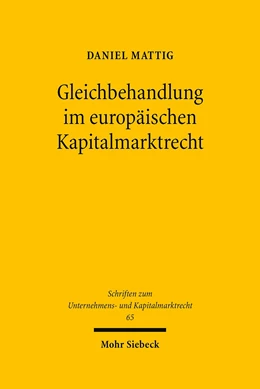 DANIEL MATTIG

Gleichbehandlung im europäischen Kapitalmarktrecht

Schriften zum Unternehmens- und Kapitalmarktrecht 65

Mohr Siebeck